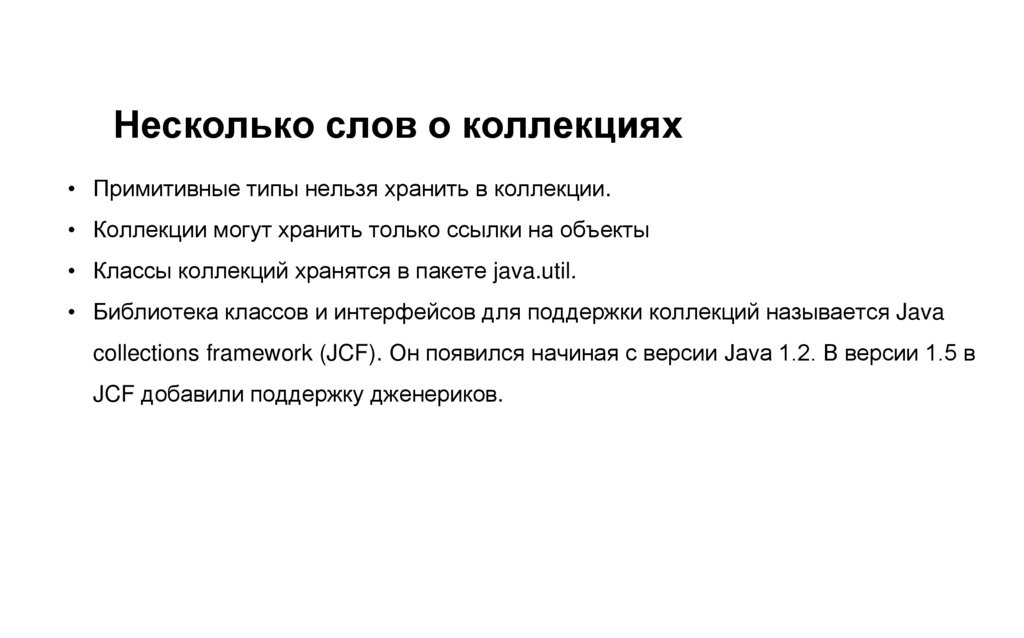 Несколько слов о коллекциях

• Примитивные типы нельзя хранить в коллекции.
• Коллекции могут хранить только ссылки на объекты
• Классы коллекций хранятся в пакете java.util.
• Библиотека классов и интерфейсов для поддержки коллекций называется Java collections framework (JCF). Он появился начиная с версии Java 1.2. В версии 1.5 в JCF добавили поддержку дженериков.